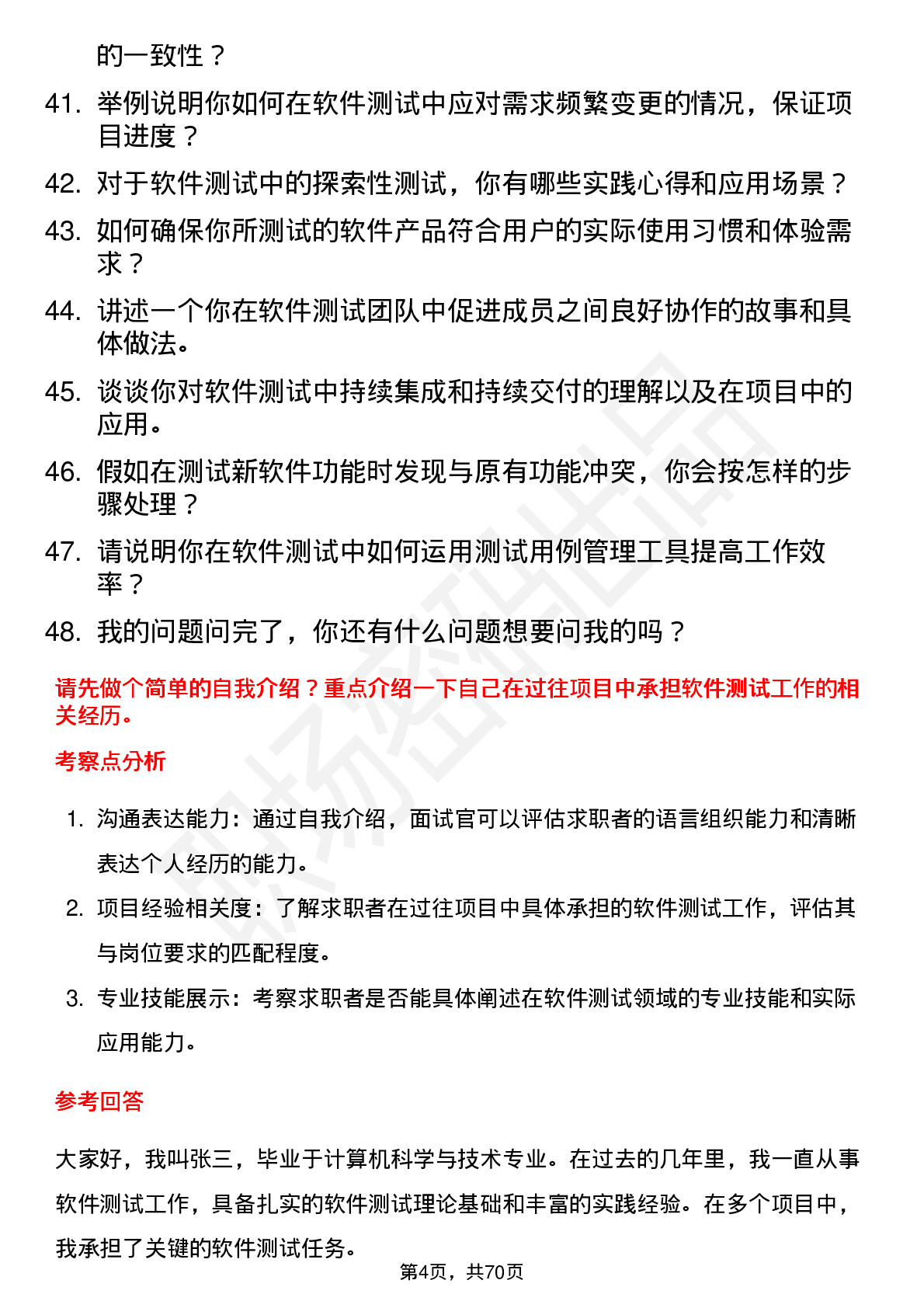 的一致性？

41. 举例说明你如何在软件测试中应对需求频繁变更的情况，保证项目进度？

42. 对于软件测试中的探索性测试，你有哪些实践心得和应用场景？

43. 如何确保你所测试的软件产品符合用户的实际使用习惯和体验需求？

44. 讲述一个你在软件测试团队中促进成员之间良好协作的故事和具体做法。

45. 谈谈你对软件测试中持续集成和持续交付的理解以及在项目中的应用。

46. 假如在测试新软件功能时发现与原有功能冲突，你会按怎样的步骤处理？

47. 请说明你在软件测试中如何运用测试用例管理工具提高工作效率？

48. 我的问题问完了，你还有什么问题想要问我的吗？

请先做个简单的自我介绍？重点介绍一下自己在过往项目中承担软件测试工作的相关经历。

考察点分析

1. 沟通表达能力：通过自我介绍，面试官可以评估求职者的语言组织能力和清晰表达个人经历的能力。

2. 项目经验相关度：了解求职者在过往项目中具体承担的软件测试工作，评估其与岗位要求的匹配程度。

3. 专业技能展示：考察求职者是否能具体阐述在软件测试领域的专业技能和实际应用能力。

参考回答

大家好，我叫张三，毕业于计算机科学与技术专业。在过去的几年里，我一直从事软件测试工作，具备扎实的软件测试理论基础和丰富的实践经验。在多个项目中，我承担了关键的软件测试任务。

第4页，共70页